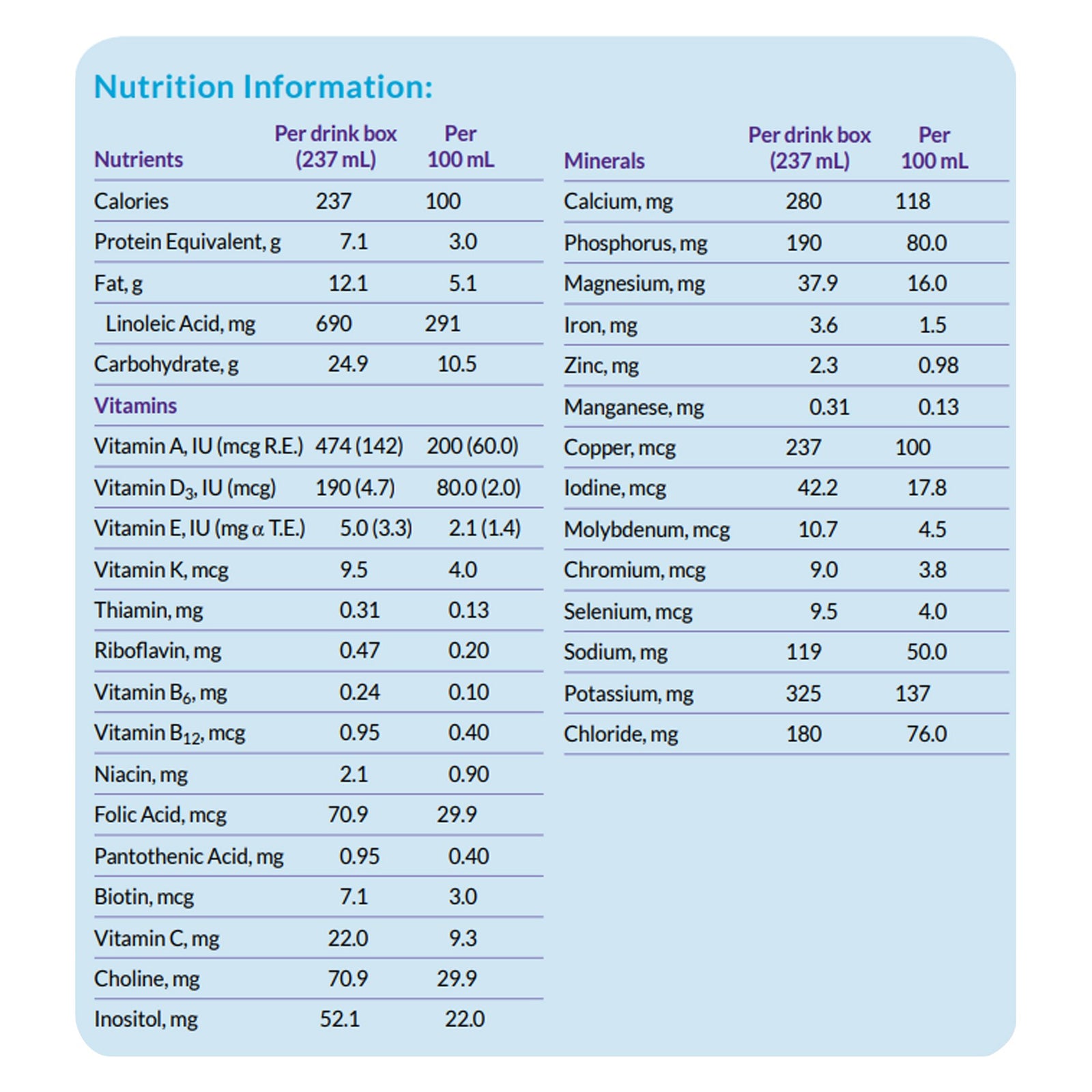 Nutrition Information:

| Nutrients | Per drink box (237 mL) | Per 100 mL |
|---|---|---|
| Calories | 237 | 100 |
| Protein Equivalent, g | 7.1 | 3.0 |
| Fat, g | 12.1 | 5.1 |
| Linoleic Acid, mg | 690 | 291 |
| Carbohydrate, g | 24.9 | 10.5 |
| Vitamins | | |
| Vitamin A, IU (mcg R.E.) | 474 (142) | 200 (60.0) |
| Vitamin $D_3$, IU (mcg) | 190 (4.7) | 80.0 (2.0) |
| Vitamin E, IU (mg $\alpha$ T.E.) | 5.0 (3.3) | 2.1 (1.4) |
| Vitamin K, mcg | 9.5 | 4.0 |
| Thiamin, mg | 0.31 | 0.13 |
| Riboflavin, mg | 0.47 | 0.20 |
| Vitamin $B_6$, mg | 0.24 | 0.10 |
| Vitamin $B_{12}$, mcg | 0.95 | 0.40 |
| Niacin, mg | 2.1 | 0.90 |
| Folic Acid, mcg | 70.9 | 29.9 |
| Pantothenic Acid, mg | 0.95 | 0.40 |
| Biotin, mcg | 7.1 | 3.0 |
| Vitamin C, mg | 22.0 | 9.3 |
| Choline, mg | 70.9 | 29.9 |
| Inositol, mg | 52.1 | 22.0 |

| Minerals | Per drink box (237 mL) | Per 100 mL |
|---|---|---|
| Calcium, mg | 280 | 118 |
| Phosphorus, mg | 190 | 80.0 |
| Magnesium, mg | 37.9 | 16.0 |
| Iron, mg | 3.6 | 1.5 |
| Zinc, mg | 2.3 | 0.98 |
| Manganese, mg | 0.31 | 0.13 |
| Copper, mcg | 237 | 100 |
| Iodine, mcg | 42.2 | 17.8 |
| Molybdenum, mcg | 10.7 | 4.5 |
| Chromium, mcg | 9.0 | 3.8 |
| Selenium, mcg | 9.5 | 4.0 |
| Sodium, mg | 119 | 50.0 |
| Potassium, mg | 325 | 137 |
| Chloride, mg | 180 | 76.0 |